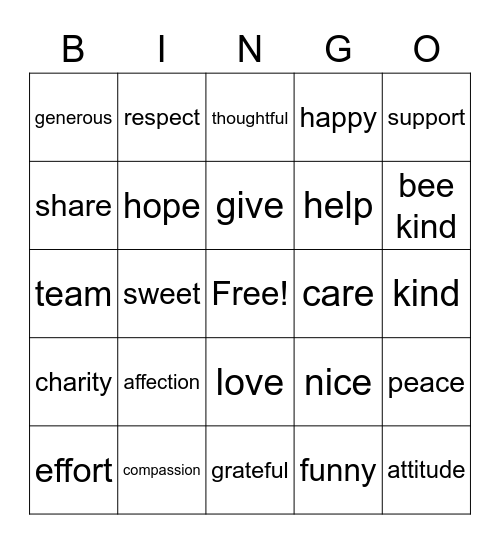 | B | I | N | G | O |
|---|---|---|---|---|
| generous | respect | thoughtful | happy | support |
| share | hope | give | help | bee kind |
| team | sweet | Free! | care | kind |
| charity | affection | love | nice | peace |
| effort | compassion | grateful | funny | attitude |